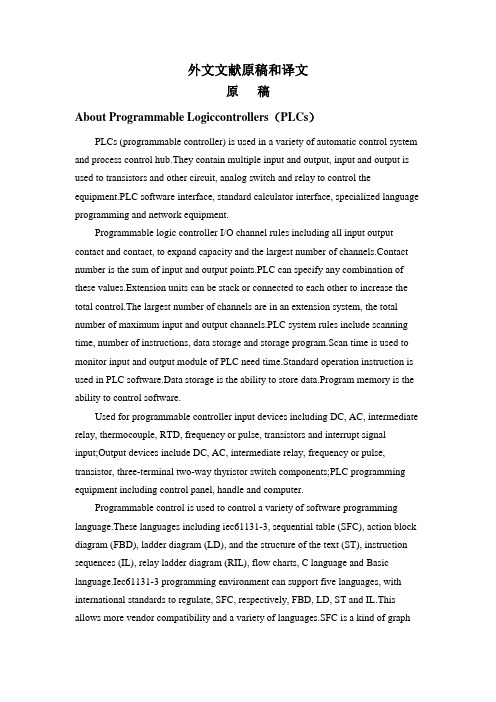 外文文献原稿和译文

原　稿

About Programmable Logiccontrollers（PLCs）

PLCs (programmable controller) is used in a variety of automatic control system and process control hub.They contain multiple input and output, input and output is used to transistors and other circuit, analog switch and relay to control the equipment.PLC software interface, standard calculator interface, specialized language programming and network equipment.

Programmable logic controller I/O channel rules including all input output contact and contact, to expand capacity and the largest number of channels.Contact number is the sum of input and output points.PLC can specify any combination of these values.Extension units can be stack or connected to each other to increase the total control.The largest number of channels are in an extension system, the total number of maximum input and output channels.PLC system rules include scanning time, number of instructions, data storage and storage program.Scan time is used to monitor input and output module of PLC need time.Standard operation instruction is used in PLC software.Data storage is the ability to store data.Program memory is the ability to control software.

Used for programmable controller input devices including DC, AC, intermediate relay, thermocouple, RTD, frequency or pulse, transistors and interrupt signal input;Output devices include DC, AC, intermediate relay, frequency or pulse, transistor, three-terminal two-way thyristor switch components;PLC programming equipment including control panel, handle and computer.

Programmable control is used to control a variety of software programming language.These languages including iec61131-3, sequential table (SFC), action block diagram (FBD), ladder diagram (LD), and the structure of the text (ST), instruction sequences (IL), relay ladder diagram (RIL), flow charts, C language and Basic language.Iec61131-3 programming environment can support five languages, with international standards to regulate, SFC, respectively, FBD, LD, ST and IL.This allows more vendor compatibility and a variety of languages.SFC is a kind of graph